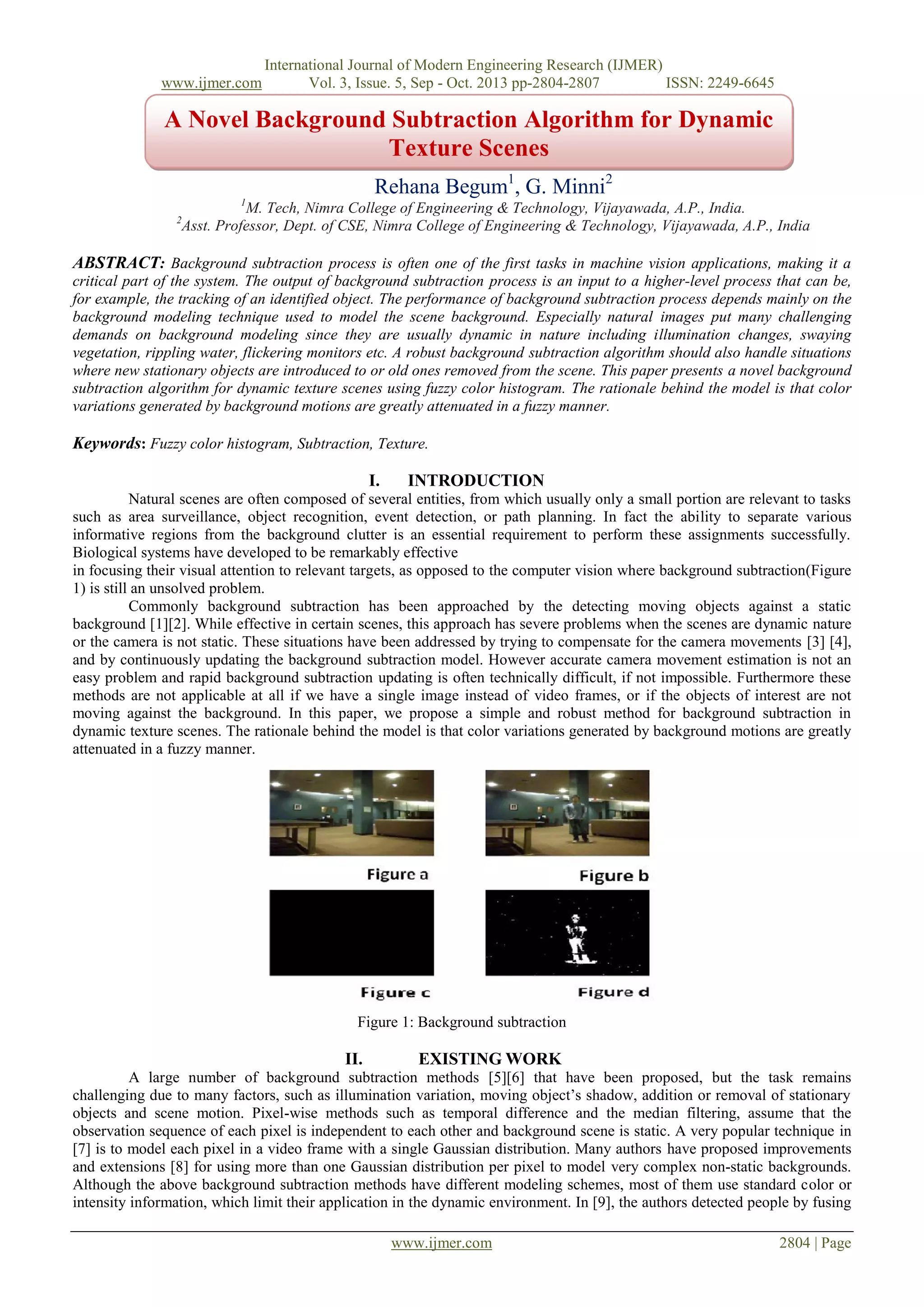 International Journal of Modern Engineering Research (IJMER)
www.ijmer.com Vol. 3, Issue. 5, Sep - Oct. 2013 pp-2804-2807 ISSN: 2249-6645

A Novel Background Subtraction Algorithm for Dynamic Texture Scenes

Rehana Begum$^1$, G. Minni$^2$
$^1$M. Tech, Nimra College of Engineering & Technology, Vijayawada, A.P., India.
$^2$Asst. Professor, Dept. of CSE, Nimra College of Engineering & Technology, Vijayawada, A.P., India

ABSTRACT: Background subtraction process is often one of the first tasks in machine vision applications, making it a critical part of the system. The output of background subtraction process is an input to a higher-level process that can be, for example, the tracking of an identified object. The performance of background subtraction process depends mainly on the background modeling technique used to model the scene background. Especially natural images put many challenging demands on background modeling since they are usually dynamic in nature including illumination changes, swaying vegetation, rippling water, flickering monitors etc. A robust background subtraction algorithm should also handle situations where new stationary objects are introduced to or old ones removed from the scene. This paper presents a novel background subtraction algorithm for dynamic texture scenes using fuzzy color histogram. The rationale behind the model is that color variations generated by background motions are greatly attenuated in a fuzzy manner.

Keywords: Fuzzy color histogram, Subtraction, Texture.

I. INTRODUCTION
Natural scenes are often composed of several entities, from which usually only a small portion are relevant to tasks such as area surveillance, object recognition, event detection, or path planning. In fact the ability to separate various informative regions from the background clutter is an essential requirement to perform these assignments successfully. Biological systems have developed to be remarkably effective
in focusing their visual attention to relevant targets, as opposed to the computer vision where background subtraction(Figure 1) is still an unsolved problem.
Commonly background subtraction has been approached by the detecting moving objects against a static background [1][2]. While effective in certain scenes, this approach has severe problems when the scenes are dynamic nature or the camera is not static. These situations have been addressed by trying to compensate for the camera movements [3] [4], and by continuously updating the background subtraction model. However accurate camera movement estimation is not an easy problem and rapid background subtraction updating is often technically difficult, if not impossible. Furthermore these methods are not applicable at all if we have a single image instead of video frames, or if the objects of interest are not moving against the background. In this paper, we propose a simple and robust method for background subtraction in dynamic texture scenes. The rationale behind the model is that color variations generated by background motions are greatly attenuated in a fuzzy manner.

Figure a
Figure b
Figure c
Figure d
Figure 1: Background subtraction

II. EXISTING WORK
A large number of background subtraction methods [5][6] that have been proposed, but the task remains challenging due to many factors, such as illumination variation, moving object's shadow, addition or removal of stationary objects and scene motion. Pixel-wise methods such as temporal difference and the median filtering, assume that the observation sequence of each pixel is independent to each other and background scene is static. A very popular technique in [7] is to model each pixel in a video frame with a single Gaussian distribution. Many authors have proposed improvements and extensions [8] for using more than one Gaussian distribution per pixel to model very complex non-static backgrounds. Although the above background subtraction methods have different modeling schemes, most of them use standard color or intensity information, which limit their application in the dynamic environment. In [9], the authors detected people by fusing

www.ijmer.com 2804 | Page